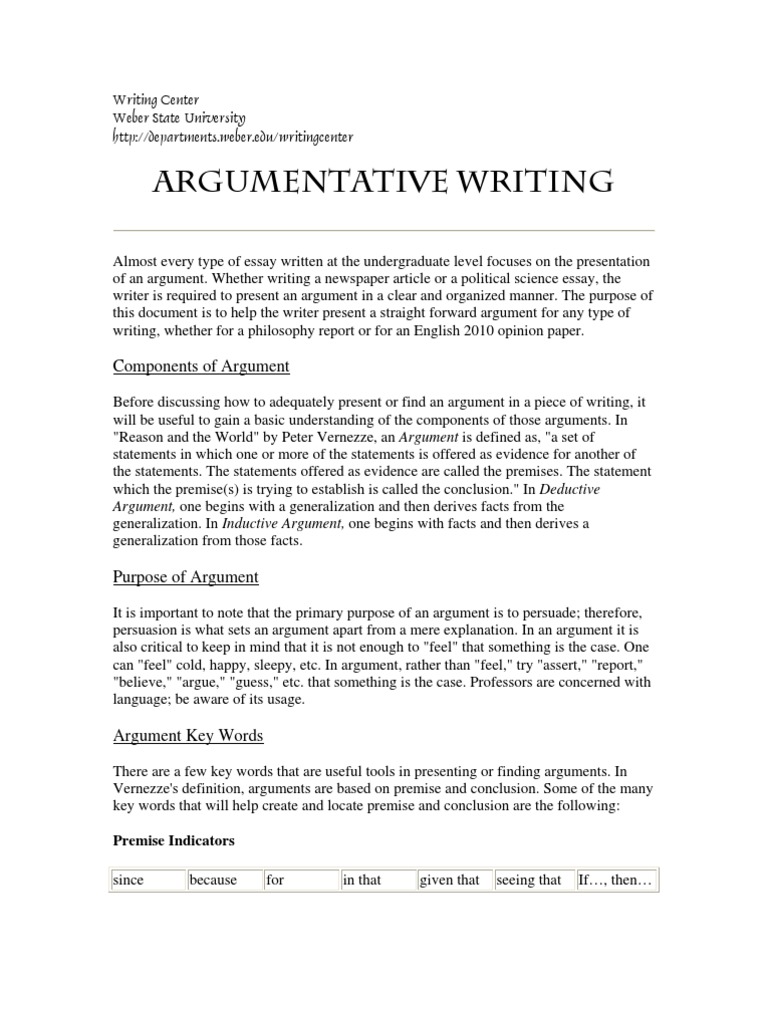 Writing Center
Weber State University
http://departments.weber.edu/writingcenter

ARGUMENTATIVE WRITING

Almost every type of essay written at the undergraduate level focuses on the presentation of an argument. Whether writing a newspaper article or a political science essay, the writer is required to present an argument in a clear and organized manner. The purpose of this document is to help the writer present a straight forward argument for any type of writing, whether for a philosophy report or for an English 2010 opinion paper.

Components of Argument

Before discussing how to adequately present or find an argument in a piece of writing, it will be useful to gain a basic understanding of the components of those arguments. In "Reason and the World" by Peter Vernezze, an Argument is defined as, "a set of statements in which one or more of the statements is offered as evidence for another of the statements. The statements offered as evidence are called the premises. The statement which the premise(s) is trying to establish is called the conclusion." In Deductive Argument, one begins with a generalization and then derives facts from the generalization. In Inductive Argument, one begins with facts and then derives a generalization from those facts.

Purpose of Argument

It is important to note that the primary purpose of an argument is to persuade; therefore, persuasion is what sets an argument apart from a mere explanation. In an argument it is also critical to keep in mind that it is not enough to "feel" that something is the case. One can "feel" cold, happy, sleepy, etc. In argument, rather than "feel," try "assert," "report," "believe," "argue," "guess," etc. that something is the case. Professors are concerned with language; be aware of its usage.

Argument Key Words

There are a few key words that are useful tools in presenting or finding arguments. In Vernezze's definition, arguments are based on premise and conclusion. Some of the many key words that will help create and locate premise and conclusion are the following:

Premise Indicators

| since | because | for | in that | given that | seeing that | If…, then… |
|---|---|---|---|---|---|---|